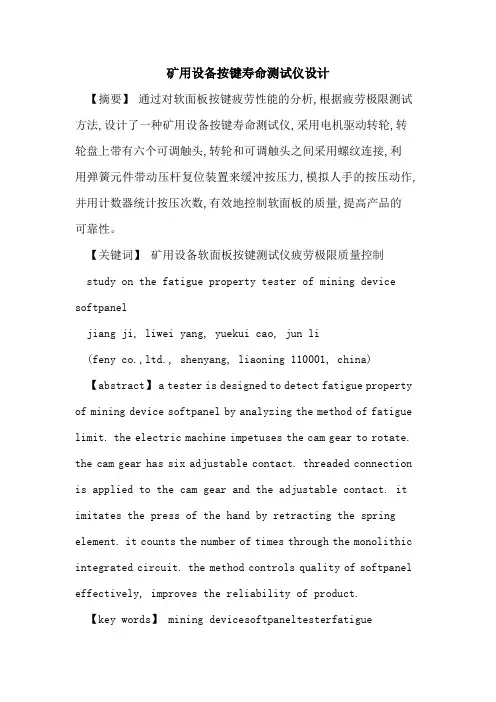 矿用设备按键寿命测试仪设计

【摘要】 通过对软面板按键疲劳性能的分析,根据疲劳极限测试方法,设计了一种矿用设备按键寿命测试仪,采用电机驱动转轮,转轮盘上带有六个可调触头,转轮和可调触头之间采用螺纹连接,利用弹簧元件带动压杆复位装置来缓冲按压力,模拟人手的按压动作,并用计数器统计按压次数,有效地控制软面板的质量,提高产品的可靠性。

【关键词】 矿用设备软面板按键测试仪疲劳极限质量控制

study on the fatigue property tester of mining device softpanel

jiang ji, liwei yang, yuekui cao, jun li

(feny co.,ltd., shenyang, liaoning 110001, china)

【abstract】a tester is designed to detect fatigue property of mining device softpanel by analyzing the method of fatigue limit. the electric machine impetuses the cam gear to rotate. the cam gear has six adjustable contact. threaded connection is applied to the cam gear and the adjustable contact. it imitates the press of the hand by retracting the spring element. it counts the number of times through the monolithic integrated circuit. the method controls quality of softpanel effectively, improves the reliability of product.

【key words】 mining devicesoftpaneltesterfatigue